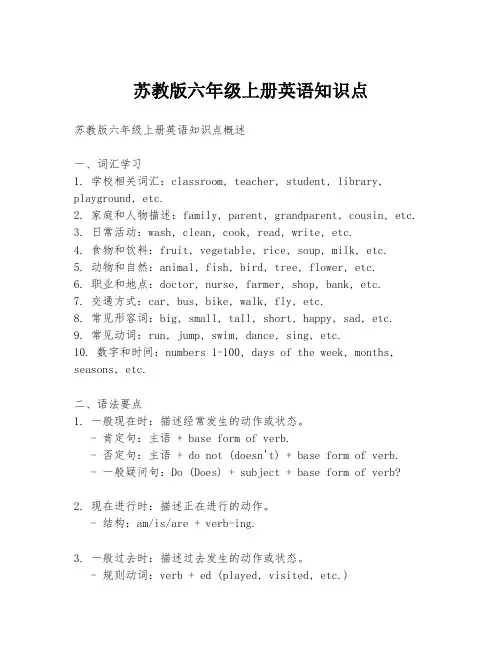 苏教版六年级上册英语知识点

苏教版六年级上册英语知识点概述

一、词汇学习
1. 学校相关词汇：classroom, teacher, student, library, playground, etc.
2. 家庭和人物描述：family, parent, grandparent, cousin, etc.
3. 日常活动：wash, clean, cook, read, write, etc.
4. 食物和饮料：fruit, vegetable, rice, soup, milk, etc.
5. 动物和自然：animal, fish, bird, tree, flower, etc.
6. 职业和地点：doctor, nurse, farmer, shop, bank, etc.
7. 交通方式：car, bus, bike, walk, fly, etc.
8. 常见形容词：big, small, tall, short, happy, sad, etc.
9. 常见动词：run, jump, swim, dance, sing, etc.
10. 数字和时间：numbers 1-100, days of the week, months, seasons, etc.

二、语法要点
1. 一般现在时：描述经常发生的动作或状态。
- 肯定句：主语 + base form of verb.
- 否定句：主语 + do not (doesn't) + base form of verb.
- 一般疑问句：Do (Does) + subject + base form of verb?

2. 现在进行时：描述正在进行的动作。
- 结构：am/is/are + verb-ing.

3. 一般过去时：描述过去发生的动作或状态。
- 规则动词：verb + ed (played, visited, etc.)